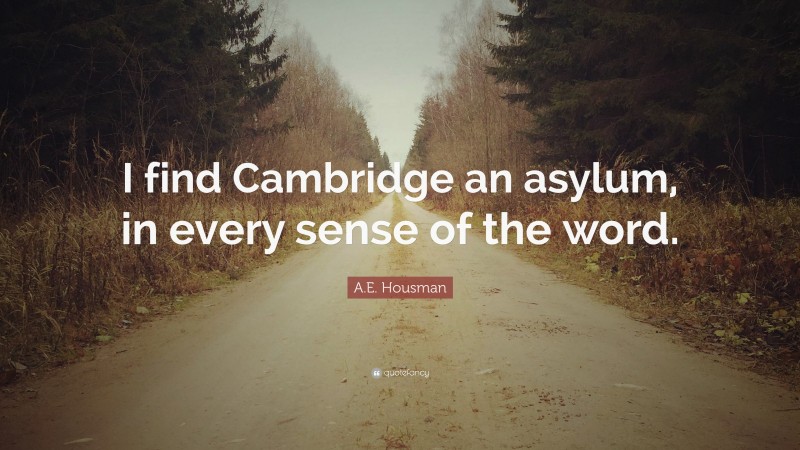 I find Cambridge an asylum, in every sense of the word.

A.E. Housman

quotefancy